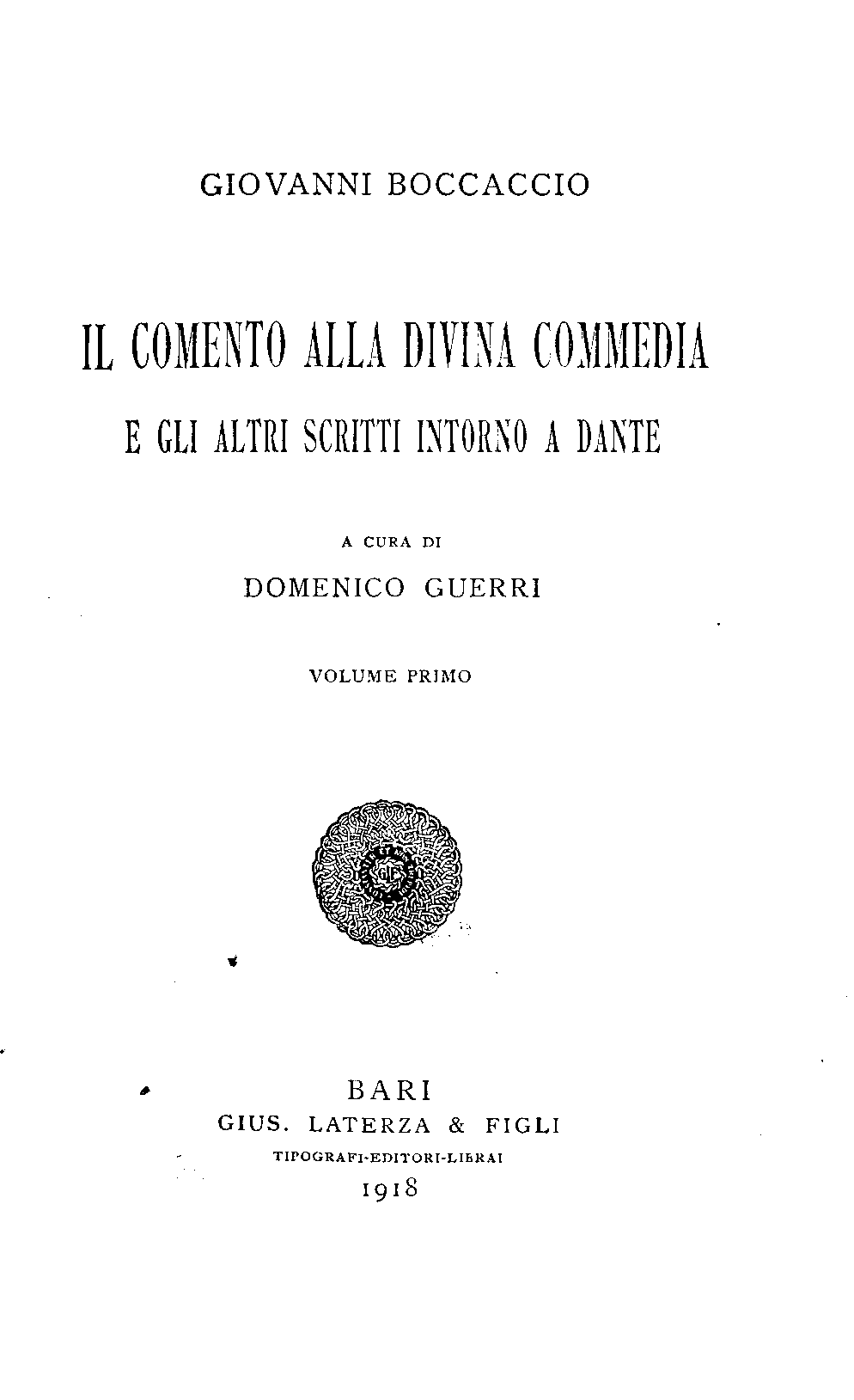 GIOVANNI BOCCACCIO

IL COMENTO ALLA DIVINA COMMEDIA

E GLI ALTRI SCRITTI INTORNO A DANTE

A CURA DI

DOMENICO GUERRI

VOLUME PRIMO

BARI

GIUS. LATERZA & FIGLI

TIPOGRAFI-EDITORI-LIBRAI

1918